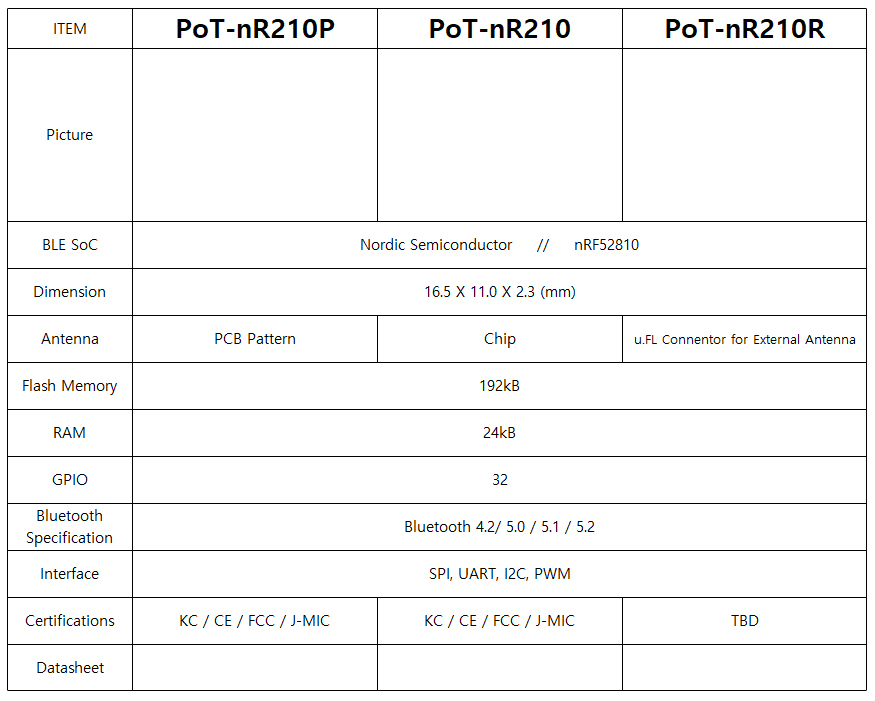 | ITEM | PoT-nR210P | PoT-nR210 | PoT-nR210R |
|---|---|---|---|
| Picture | | | |
| BLE SoC | Nordic Semiconductor // nRF52810 | | |
| Dimension | 16.5 X 11.0 X 2.3 (mm) | | |
| Antenna | PCB Pattern | Chip | u.FL Connentor for External Antenna |
| Flash Memory | 192kB | | |
| RAM | 24kB | | |
| GPIO | 32 | | |
| Bluetooth Specification | Bluetooth 4.2/ 5.0 / 5.1 / 5.2 | | |
| Interface | SPI, UART, I2C, PWM | | |
| Certifications | KC / CE / FCC / J-MIC | KC / CE / FCC / J-MIC | TBD |
| Datasheet | | | |